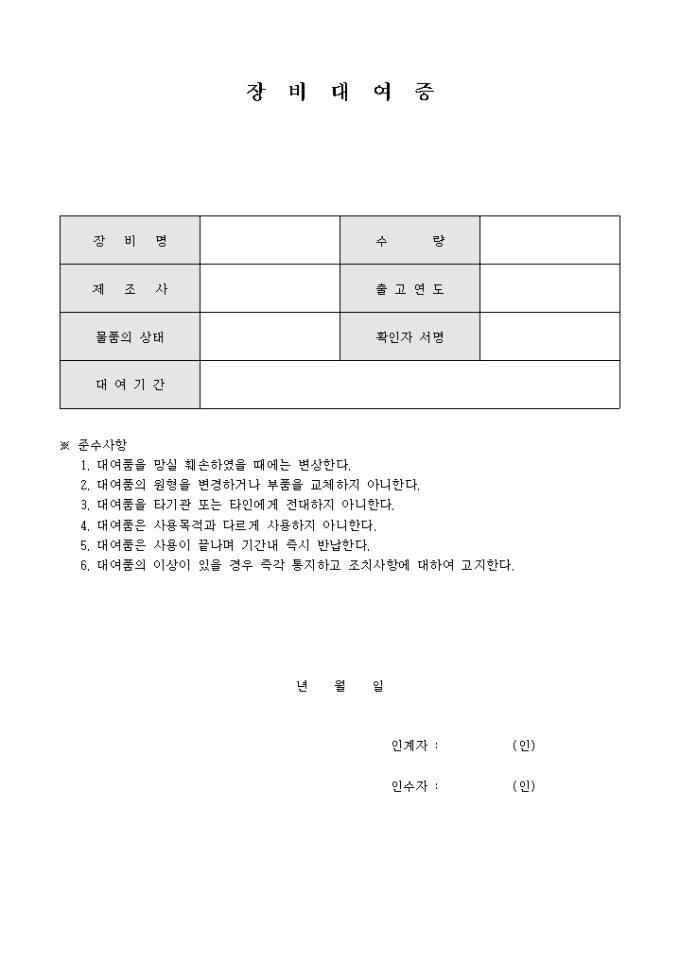 장 비 대 여 증

| 장 비 명 | | 수 량 | |
|---|---|---|---|
| 제 조 사 | | 출 고 연 도 | |
| 물품의 상태 | | 확인자 서명 | |
| 대 여 기 간 | | | |

※ 준수사항
1. 대여품을 망실 훼손하였을 때에는 변상한다.
2. 대여품의 원형을 변경하거나 부품을 교체하지 아니한다.
3. 대여품을 타기관 또는 타인에게 전대하지 아니한다.
4. 대여품은 사용목적과 다르게 사용하지 아니한다.
5. 대여품은 사용이 끝나며 기간내 즉시 반납한다.
6. 대여품의 이상이 있을 경우 즉각 통지하고 조치사항에 대하여 고지한다.

년 월 일

인계자 : (인)

인수자 : (인)